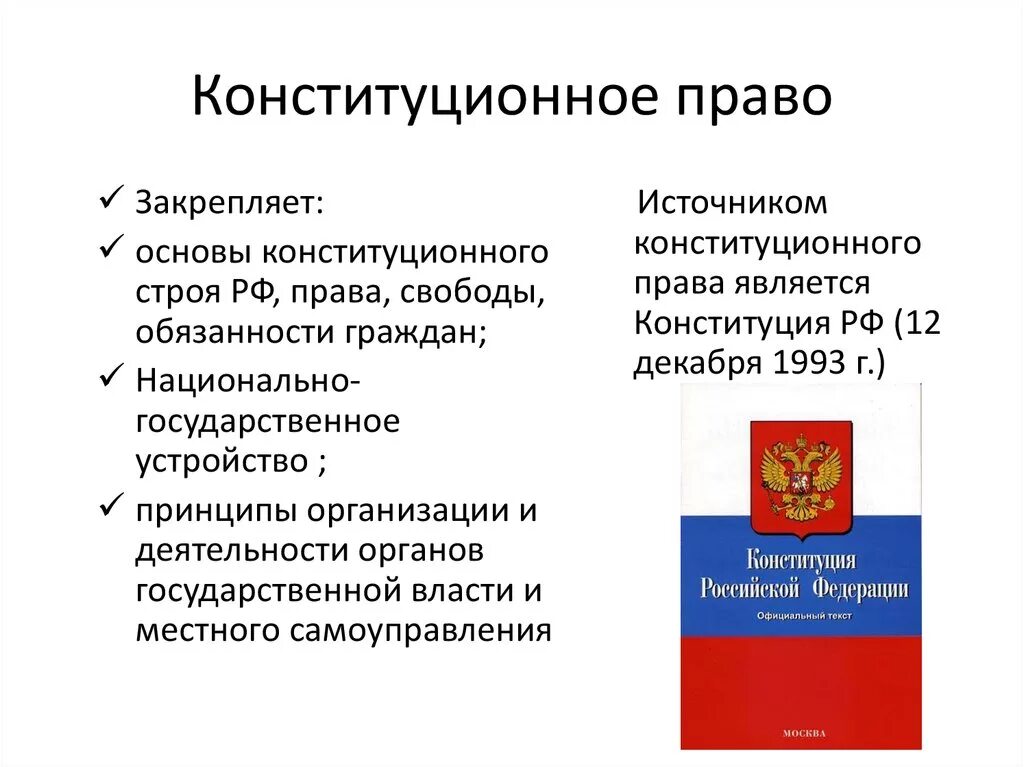 Конституционное право

✓ Закрепляет:
✓ основы конституционного строя РФ, права, свободы, обязанности граждан;
✓ Национально-государственное устройство ;
✓ принципы организации и деятельности органов государственной власти и местного самоуправления

Источником конституционного права является Конституция РФ (12 декабря 1993 г.)

Конституция Российской Федерации
Официальный текст
МОСКВА